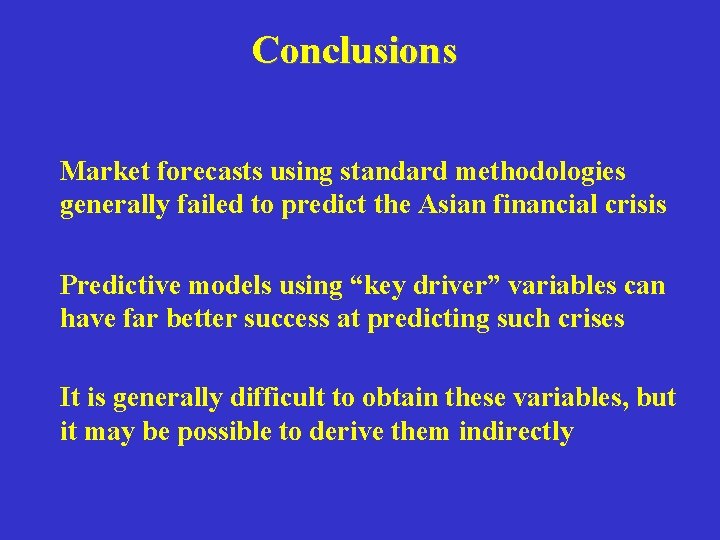 Conclusions

Market forecasts using standard methodologies generally failed to predict the Asian financial crisis

Predictive models using “key driver” variables can have far better success at predicting such crises

It is generally difficult to obtain these variables, but it may be possible to derive them indirectly